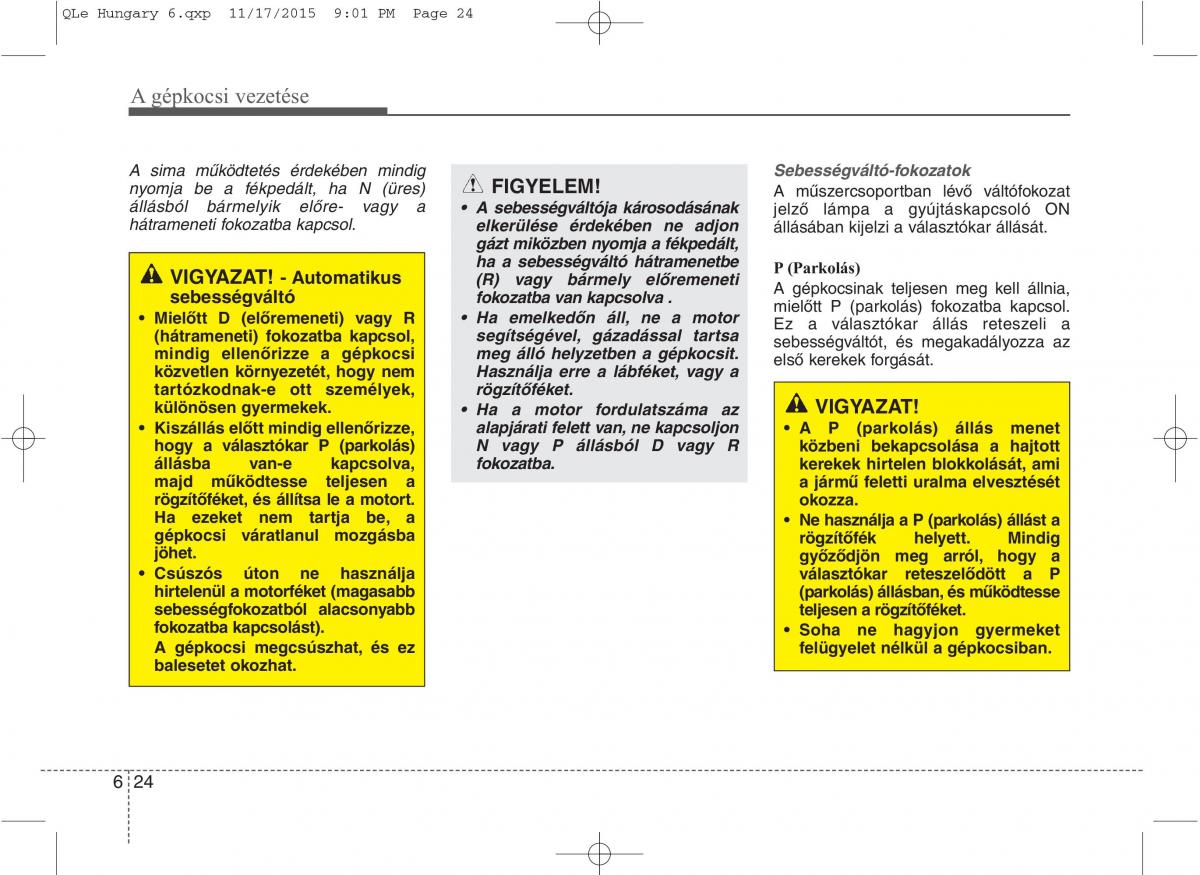 QLe Hungary 6.qxp 11/17/2015 9:01 PM Page 24

A gépkocsi vezetése

A sima működtetés érdekében mindig nyomja be a fékpedált, ha N (üres) állásból bármelyik előre- vagy a hátrameneti fokozatba kapcsol.

VIGYAZAT! - Automatikus sebességváltó

• Mielőtt D (előremeneti) vagy R (hátrameneti) fokozatba kapcsol, mindig ellenőrizze a gépkocsi közvetlen környezetét, hogy nem tartózkodnak-e ott személyek, különösen gyermekek.
• Kiszállás előtt mindig ellenőrizze, hogy a választókar P (parkolás) állásba van-e kapcsolva, majd működtesse teljesen a rögzítőféket, és állítsa le a motort. Ha ezeket nem tartja be, a gépkocsi váratlanul mozgásba jöhet.
• Csúszós úton ne használja hirtelenül a motorféket (magasabb sebességfokozatból alacsonyabb fokozatba kapcsolást). A gépkocsi megcsúszhat, és ez balesetet okozhat.

FIGYELEM!

• A sebességváltója károsodásának elkerülése érdekében ne adjon gázt miközben nyomja a fékpedált, ha a sebességváltó hátramenetbe (R) vagy bármely előremeneti fokozatba van kapcsolva .
• Ha emelkedőn áll, ne a motor segítségével, gázadással tartsa meg álló helyzetben a gépkocsit. Használja erre a lábféket, vagy a rögzítőféket.
• Ha a motor fordulatszáma az alapjárati felett van, ne kapcsoljon N vagy P állásból D vagy R fokozatba.

Sebességváltó-fokozatok

A műszercsoportban lévő váltófokozat jelző lámpa a gyújtáskapcsoló ON állásában kijelzi a választókar állását.

P (Parkolás)

A gépkocsinak teljesen meg kell állnia, mielőtt P (parkolás) fokozatba kapcsol. Ez a választókar állás reteszeli a sebességváltót, és megakadályozza az első kerekek forgását.

VIGYAZAT!

• A P (parkolás) állás menet közbeni bekapcsolása a hajtott kerekek hirtelen blokkolását, ami a jármű feletti uralma elvesztését okozza.
• Ne használja a P (parkolás) állást a rögzítőfék helyett. Mindig győződjön meg arról, hogy a választókar reteszelődött a P (parkolás) állásban, és működtesse teljesen a rögzítőféket.
• Soha ne hagyjon gyermeket felügyelet nélkül a gépkocsiban.

6 24